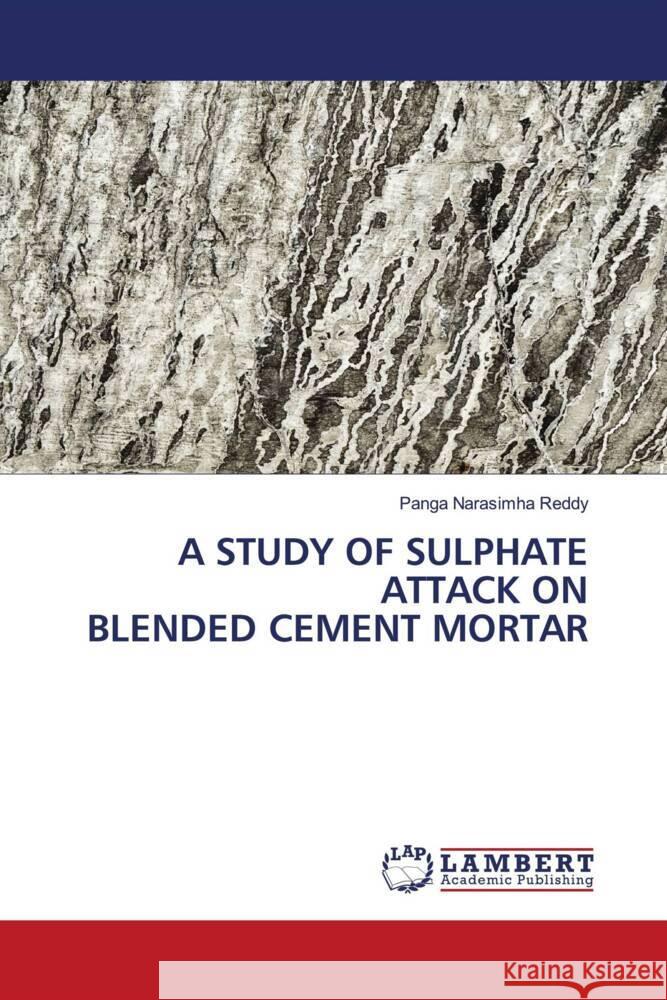 Panga Narasimha Reddy

A STUDY OF SULPHATE ATTACK ON BLENDED CEMENT MORTAR

LAP LAMBERT Academic Publishing